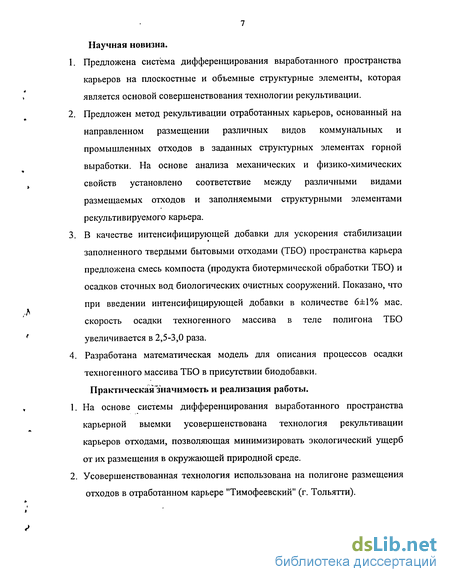 7

Научная новизна.

1. Предложена система дифференцирования выработанного пространства карьеров на плоскостные и объемные структурные элементы, которая является основой совершенствования технологии рекультивации.

2. Предложен метод рекультивации отработанных карьеров, основанный на направленном размещении различных видов коммунальных и промышленных отходов в заданных структурных элементах горной выработки. На основе анализа механических и физико-химических свойств установлено соответствие между различными видами размещаемых отходов и заполняемыми структурными элементами рекультивируемого карьера.

3. В качестве интенсифицирующей добавки для ускорения стабилизации заполненного твердыми бытовыми отходами (ТБО) пространства карьера предложена смесь компоста (продукта биотермической обработки ТБО) и осадков сточных вод биологических очистных сооружений. Показано, что при введении интенсифицирующей добавки в количестве 6±1% мас. скорость осадки техногенного массива в теле полигона ТБО увеличивается в 2,5-3,0 раза.

4. Разработана математическая модель для описания процессов осадки техногенного массива ТБО в присутствии биодобавки.

Практическая значимость и реализация работы.

1. На основе системы дифференцирования выработанного пространства карьерной выемки усовершенствована технология рекультивации карьеров отходами, позволяющая минимизировать экологический ущерб от их размещения в окружающей природной среде.

2. Усовершенствованная технология использована на полигоне размещения отходов в отработанном карьере "Тимофеевский" (г. Тольятти).

dsLib.net
библиотека диссертаций